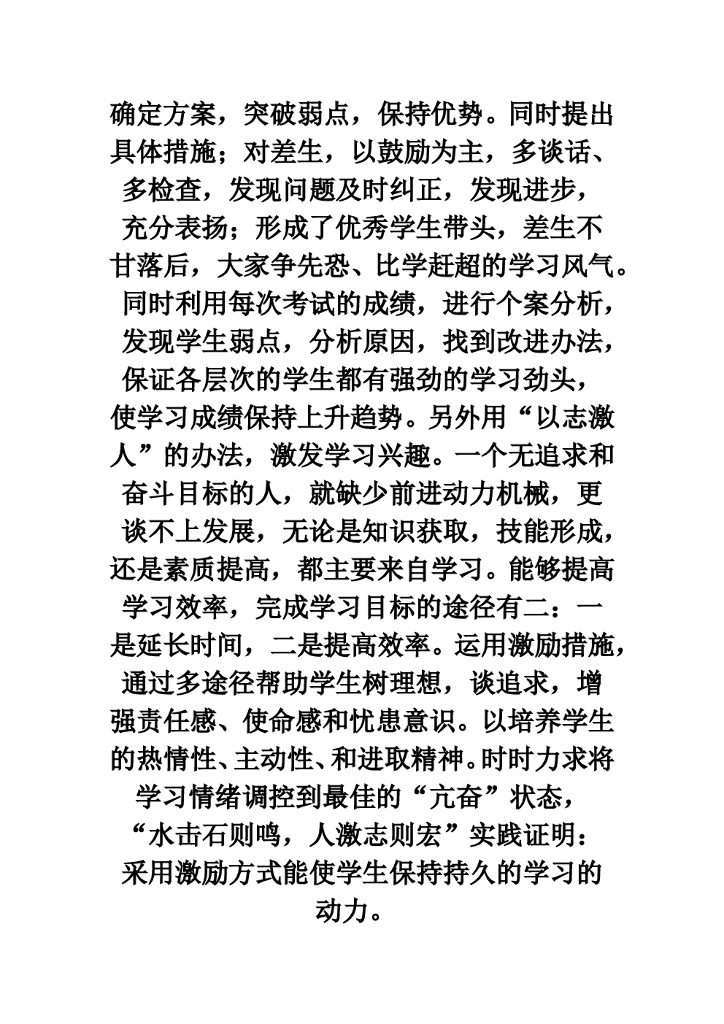 确定方案，突破弱点，保持优势。同时提出具体措施；对差生，以鼓励为主，多谈话、多检查，发现问题及时纠正，发现进步，充分表扬；形成了优秀学生带头，差生不甘落后，大家争先恐、比学赶超的学习风气。同时利用每次考试的成绩，进行个案分析，发现学生弱点，分析原因，找到改进办法，保证各层次的学生都有强劲的学习劲头，使学习成绩保持上升趋势。另外用“以志激人”的办法，激发学习兴趣。一个无追求和奋斗目标的人，就缺少前进动力机械，更谈不上发展，无论是知识获取，技能形成，还是素质提高，都主要来自学习。能够提高学习效率，完成学习目标的途径有二：一是延长时间，二是提高效率。运用激励措施，通过多途径帮助学生树理想，谈追求，增强责任感、使命感和忧患意识。以培养学生的热情性、主动性、和进取精神。时时力求将学习情绪调控到最佳的“亢奋”状态，“水击石则鸣，人激志则宏”实践证明：采用激励方式能使学生保持持久的学习的动力。